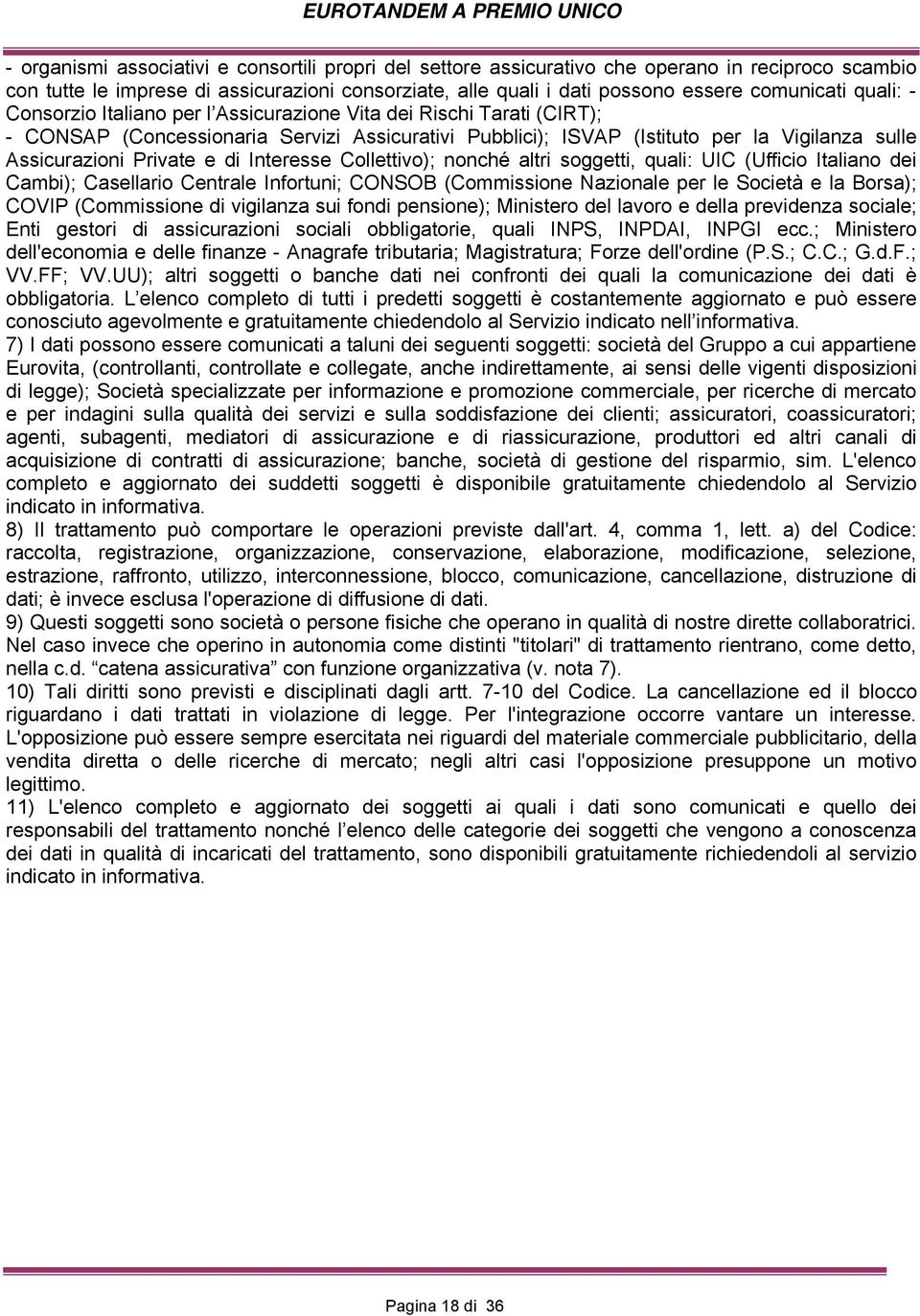 EUROTANDEM A PREMIO UNICO

- organismi associativi e consortili propri del settore assicurativo che operano in reciproco scambio con tutte le imprese di assicurazioni consorziate, alle quali i dati possono essere comunicati quali: - Consorzio Italiano per l'Assicurazione Vita dei Rischi Tarati (CIRT);
- CONSAP (Concessionaria Servizi Assicurativi Pubblici); ISVAP (Istituto per la Vigilanza sulle Assicurazioni Private e di Interesse Collettivo); nonché altri soggetti, quali: UIC (Ufficio Italiano dei Cambi); Casellario Centrale Infortuni; CONSOB (Commissione Nazionale per le Società e la Borsa); COVIP (Commissione di vigilanza sui fondi pensione); Ministero del lavoro e della previdenza sociale; Enti gestori di assicurazioni sociali obbligatorie, quali INPS, INPDAI, INPGI ecc.; Ministero dell'economia e delle finanze - Anagrafe tributaria; Magistratura; Forze dell'ordine (P.S.; C.C.; G.d.F.; VV.FF; VV.UU); altri soggetti o banche dati nei confronti dei quali la comunicazione dei dati è obbligatoria. L'elenco completo di tutti i predetti soggetti è costantemente aggiornato e può essere conosciuto agevolmente e gratuitamente chiedendolo al Servizio indicato nell'informativa.
7) I dati possono essere comunicati a taluni dei seguenti soggetti: società del Gruppo a cui appartiene Eurovita, (controllanti, controllate e collegate, anche indirettamente, ai sensi delle vigenti disposizioni di legge); Società specializzate per informazione e promozione commerciale, per ricerche di mercato e per indagini sulla qualità dei servizi e sulla soddisfazione dei clienti; assicuratori, coassicuratori; agenti, subagenti, mediatori di assicurazione e di riassicurazione, produttori ed altri canali di acquisizione di contratti di assicurazione; banche, società di gestione del risparmio, sim. L'elenco completo e aggiornato dei suddetti soggetti è disponibile gratuitamente chiedendolo al Servizio indicato in informativa.
8) Il trattamento può comportare le operazioni previste dall'art. 4, comma 1, lett. a) del Codice: raccolta, registrazione, organizzazione, conservazione, elaborazione, modificazione, selezione, estrazione, raffronto, utilizzo, interconnessione, blocco, comunicazione, cancellazione, distruzione di dati; è invece esclusa l'operazione di diffusione di dati.
9) Questi soggetti sono società o persone fisiche che operano in qualità di nostre dirette collaboratrici. Nel caso invece che operino in autonomia come distinti "titolari" di trattamento rientrano, come detto, nella c.d. "catena assicurativa" con funzione organizzativa (v. nota 7).
10) Tali diritti sono previsti e disciplinati dagli artt. 7-10 del Codice. La cancellazione ed il blocco riguardano i dati trattati in violazione di legge. Per l'integrazione occorre vantare un interesse. L'opposizione può essere sempre esercitata nei riguardi del materiale commerciale pubblicitario, della vendita diretta o delle ricerche di mercato; negli altri casi l'opposizione presuppone un motivo legittimo.
11) L'elenco completo e aggiornato dei soggetti ai quali i dati sono comunicati e quello dei responsabili del trattamento nonché l'elenco delle categorie dei soggetti che vengono a conoscenza dei dati in qualità di incaricati del trattamento, sono disponibili gratuitamente richiedendoli al servizio indicato in informativa.

Pagina 18 di 36